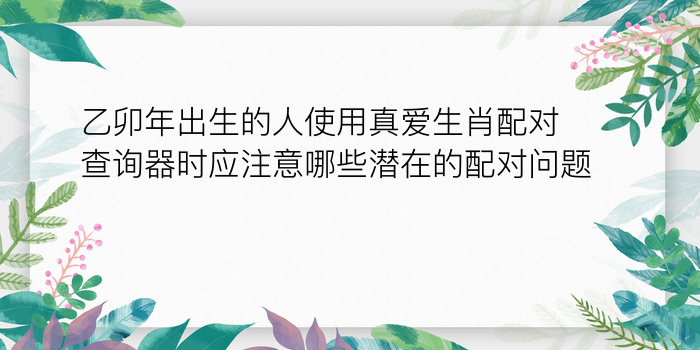 乙卯年出生的人使用真爱生肖配对查询器时应注意哪些潜在的配对问题